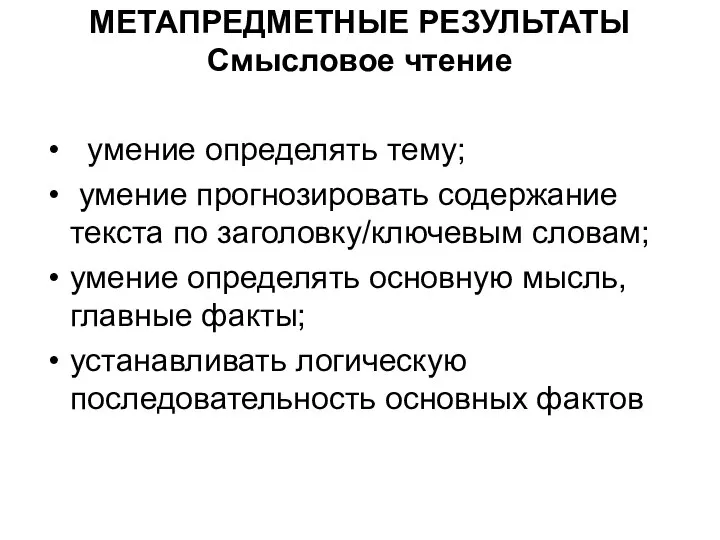 МЕТАПРЕДМЕТНЫЕ РЕЗУЛЬТАТЫ
Смысловое чтение

• умение определять тему;
• умение прогнозировать содержание текста по заголовку/ключевым словам;
• умение определять основную мысль, главные факты;
• устанавливать логическую последовательность основных фактов